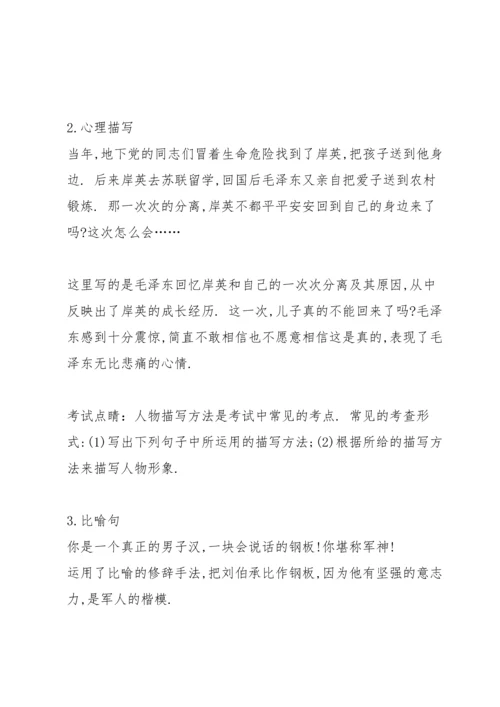 2.心理描写
当年,地下党的同志们冒着生命危险找到了岸英,把孩子送到他身边. 后来岸英去苏联留学,回国后毛泽东又亲自把爱子送到农村锻炼. 那一次次的分离,岸英不都平平安安回到自己的身边来了吗?这次怎么会……

这里写的是毛泽东回忆岸英和自己的一次次分离及其原因,从中反映出了岸英的成长经历. 这一次,儿子真的不能回来了吗?毛泽东感到十分震惊,简直不敢相信也不愿意相信这是真的,表现了毛泽东无比悲痛的心情.

考试点睛: 人物描写方法是考试中常见的考点. 常见的考查形式:(1)写出下列句子中所运用的描写方法;(2)根据所给的描写方法来描写人物形象.

3.比喻句
你是一个真正的男子汉,一块会说话的钢板!你堪称军神!
运用了比喻的修辞手法,把刘伯承比作钢板,因为他有坚强的意志力,是军人的楷模.